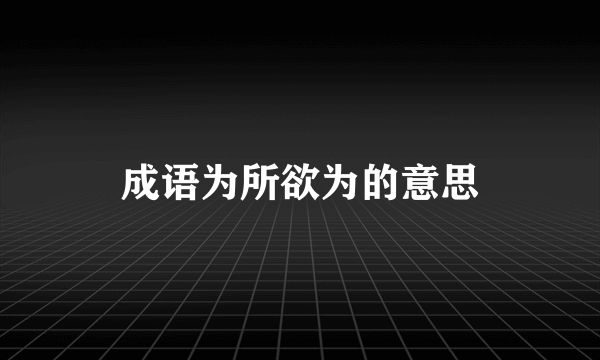 成语为所欲为的意思